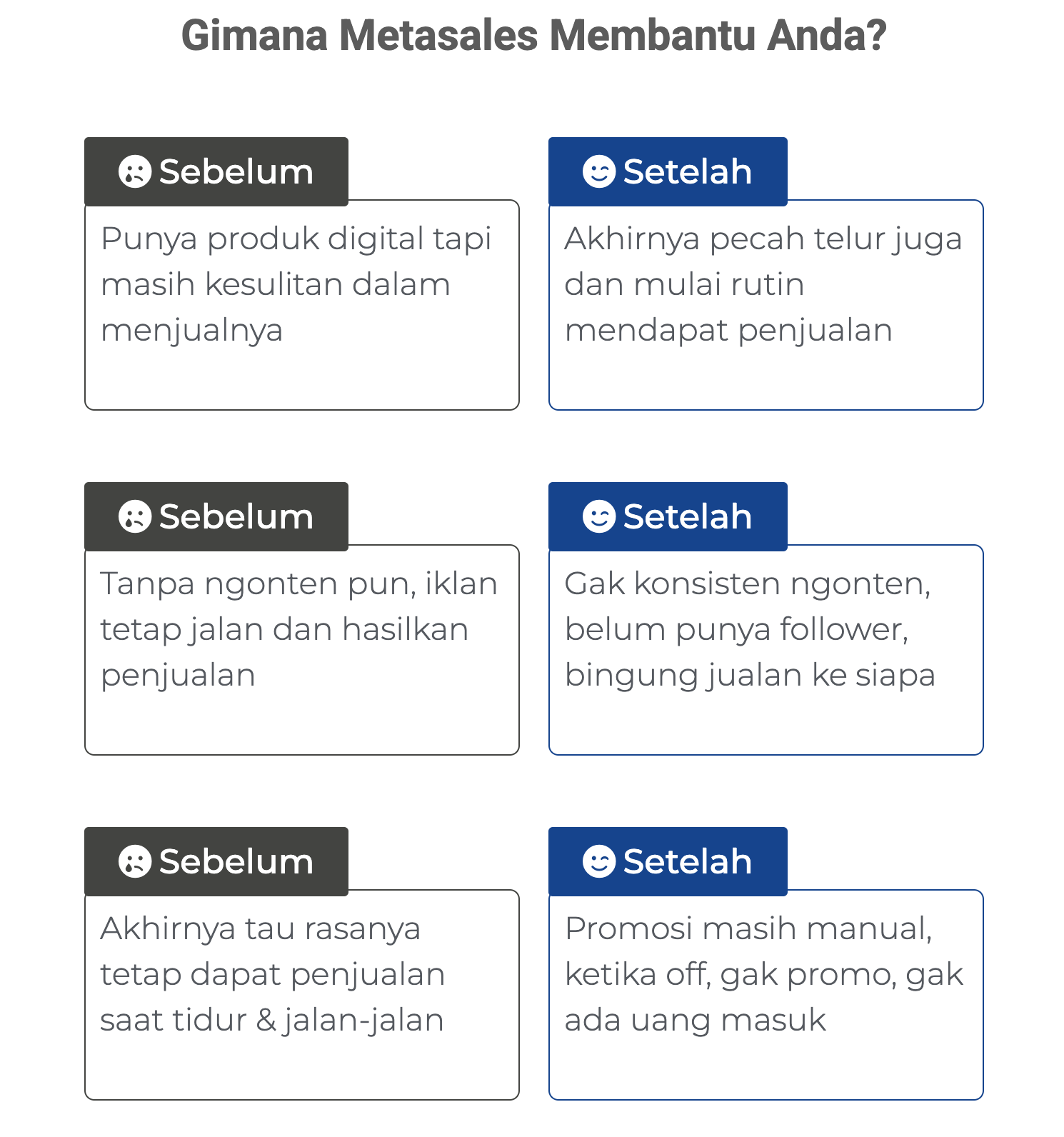 Gimana Metasales Membantu Anda?

Sebelum

Punya produk digital tapi masih kesulitan dalam menjualnya

Setelah

Akhirnya pecah telur juga dan mulai rutin mendapat penjualan

Sebelum

Tanpa ngonten pun, iklan tetap jalan dan hasilkan penjualan

Setelah

Gak konsisten ngonten, belum punya follower, bingung jualan ke siapa

Sebelum

Akhirnya tau rasanya tetap dapat penjualan saat tidur & jalan-jalan

Setelah

Promosi masih manual, ketika off, gak promo, gak ada uang masuk